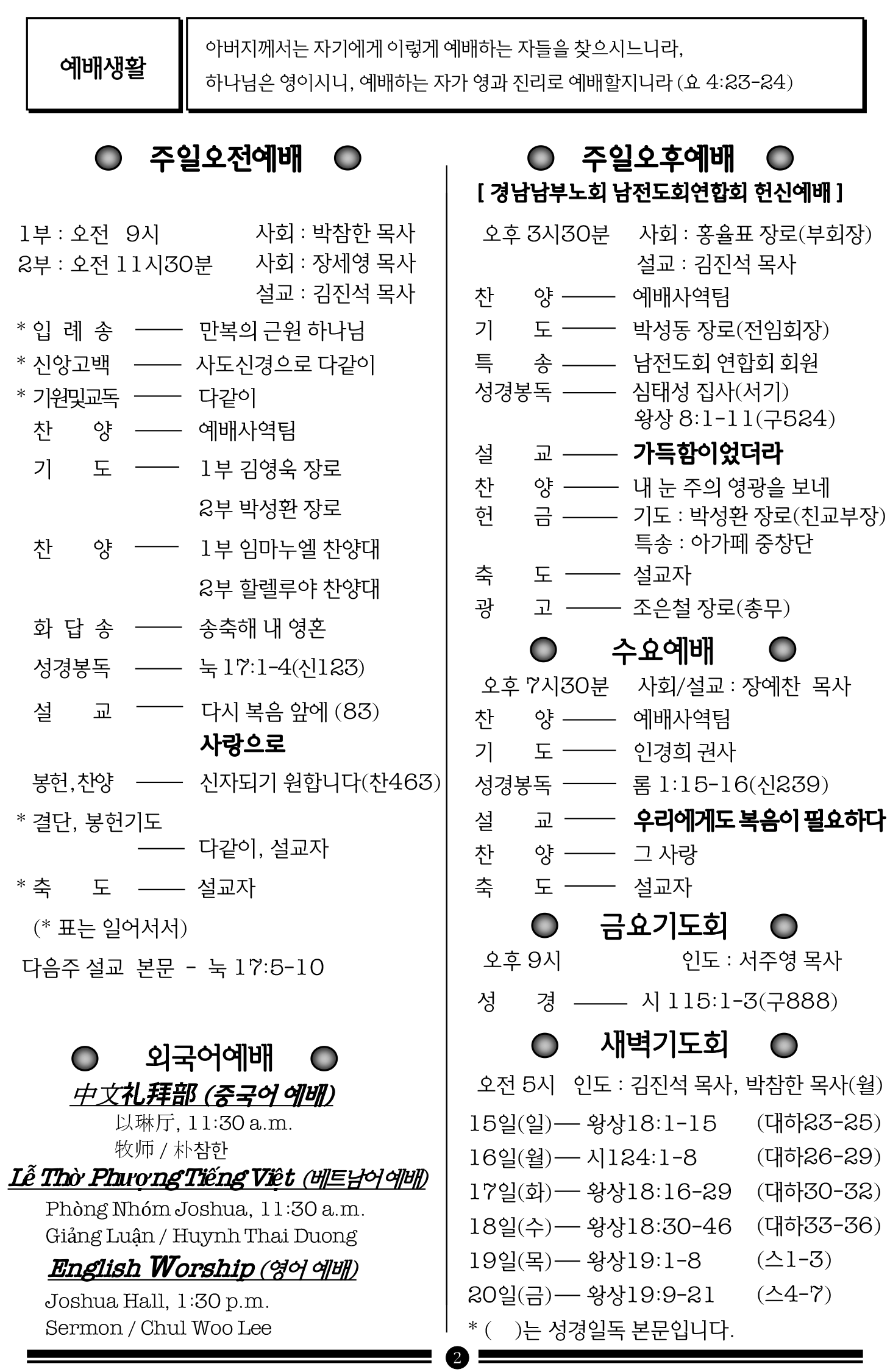 예배생활

아버지께서는 자기에게 이렇게 예배하는 자들을 찾으시느니라, 하나님은 영이시니, 예배하는 자가 영과 진리로 예배할지니라 (요 4:23-24)

주일오전예배

1부 : 오전 9시 사회 : 박참한 목사
2부 : 오전 11시30분 사회 : 장세영 목사
설교 : 김진석 목사

* 입 례 송 —— 만복의 근원 하나님
* 신앙고백 —— 사도신경으로 다같이
* 기원및교독 —— 다같이
찬 양 —— 예배사역팀
기 도 —— 1부 김영욱 장로
2부 박성환 장로
찬 양 —— 1부 임마누엘 찬양대
2부 할렐루야 찬양대
화 답 송 —— 송축해 내 영혼
성경봉독 —— 눅 17:1-4(신123)
설 교 —— 다시 복음 앞에 (83)
사랑으로
봉헌,찬양 —— 신자되기 원합니다(찬463)
* 결단, 봉헌기도
—— 다같이, 설교자
* 축 도 —— 설교자
(* 표는 일어서서)
다음주 설교 본문 - 눅 17:5-10

외국어예배
中文礼拜部 (중국어 예배)
以琳厅, 11:30 a.m.
牧师 / 朴참한
Lễ Thờ Phượng Tiếng Việt (베트남어 예배)
Phòng Nhóm Joshua, 11:30 a.m.
Giảng Luận / Huynh Thai Duong
English Worship (영어 예배)
Joshua Hall, 1:30 p.m.
Sermon / Chul Woo Lee

주일오후예배
[ 경남남부노회 남전도회연합회 헌신예배 ]

오후 3시30분 사회 : 홍율표 장로(부회장)
설교 : 김진석 목사
찬 양 —— 예배사역팀
기 도 —— 박성동 장로(전임회장)
특 송 —— 남전도회 연합회 회원
성경봉독 —— 심태성 집사(서기)
왕상 8:1-11(구524)
설 교 —— 가득함이었더라
찬 양 —— 내 눈 주의 영광을 보네
헌 금 —— 기도 : 박성환 장로(친교부장)
특송 : 아가페 중창단
축 도 —— 설교자
광 고 —— 조은철 장로(총무)

수요예배
오후 7시30분 사회/설교 : 장예찬 목사
찬 양 —— 예배사역팀
기 도 —— 인경희 권사
성경봉독 —— 롬 1:15-16(신239)
설 교 —— 우리에게도 복음이 필요하다
찬 양 —— 그 사랑
축 도 —— 설교자

금요기도회
오후 9시 인도 : 서주영 목사
성 경 —— 시 115:1-3(구888)

새벽기도회
오전 5시 인도 : 김진석 목사, 박참한 목사(월)
15일(일)— 왕상18:1-15 (대하23-25)
16일(월)— 시124:1-8 (대하26-29)
17일(화)— 왕상18:16-29 (대하30-32)
18일(수)— 왕상18:30-46 (대하33-36)
19일(목)— 왕상19:1-8 (스1-3)
20일(금)— 왕상19:9-21 (스4-7)
* ( )는 성경일독 본문입니다.

2